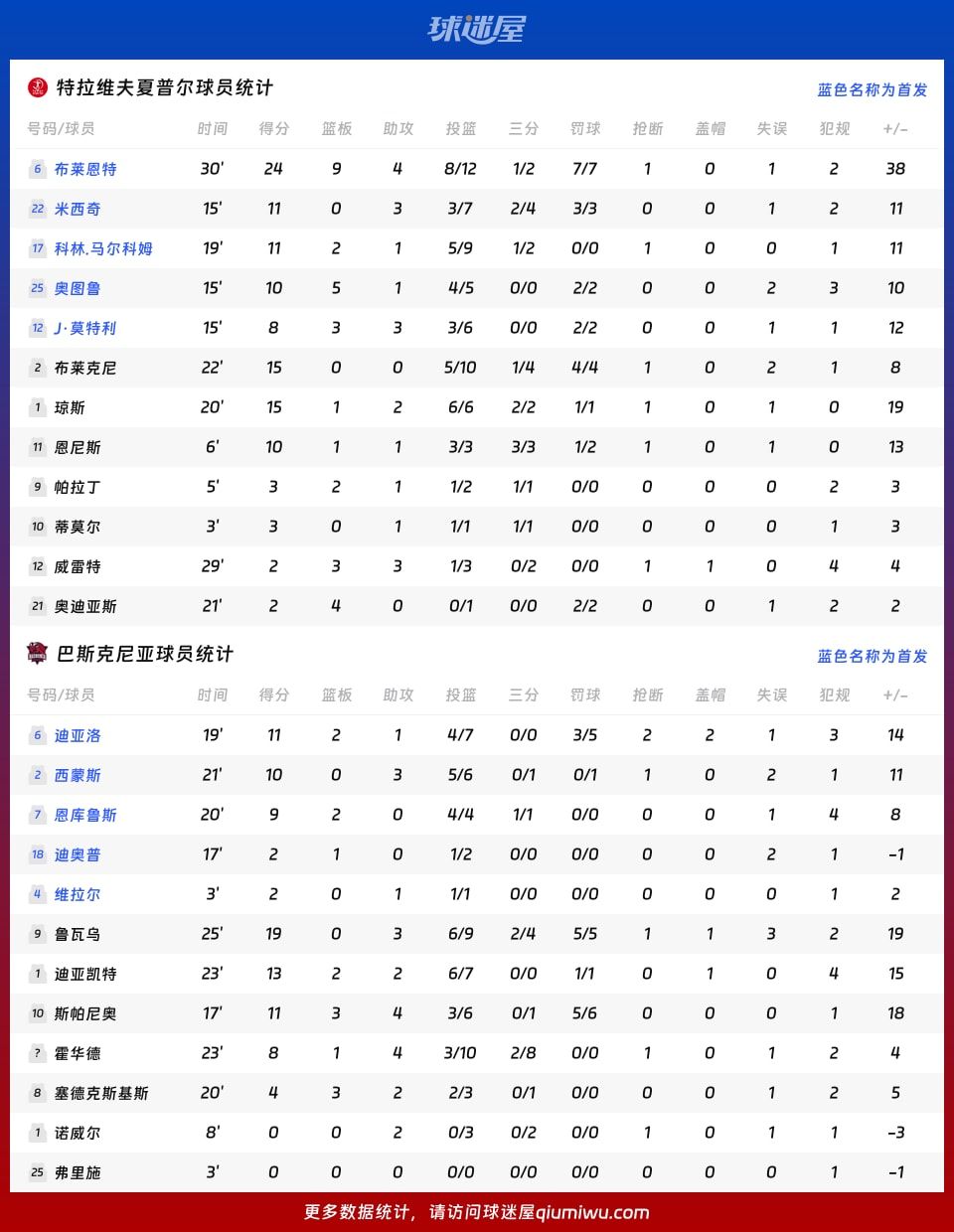 球迷屋

特拉维夫夏普尔球员统计

蓝色名称为首发

| 号码/球员 | 时间 | 得分 | 篮板 | 助攻 | 投篮 | 三分 | 罚球 | 抢断 | 盖帽 | 失误 | 犯规 | +/- |
|---|---|---|---|---|---|---|---|---|---|---|---|---|
| 6 布莱恩特 | 30' | 24 | 9 | 4 | 8/12 | 1/2 | 7/7 | 1 | 0 | 1 | 2 | 38 |
| 22 米西奇 | 15' | 11 | 0 | 3 | 3/7 | 2/4 | 3/3 | 0 | 0 | 1 | 2 | 11 |
| 17 科林.马尔科姆 | 19' | 11 | 2 | 1 | 5/9 | 1/2 | 0/0 | 1 | 0 | 0 | 1 | 11 |
| 25 奥图鲁 | 15' | 10 | 5 | 1 | 4/5 | 0/0 | 2/2 | 0 | 0 | 2 | 3 | 10 |
| 12 J·莫特利 | 15' | 8 | 3 | 3 | 3/6 | 0/0 | 2/2 | 0 | 0 | 1 | 1 | 12 |
| 2 布莱克尼 | 22' | 15 | 0 | 0 | 5/10 | 1/4 | 4/4 | 1 | 0 | 2 | 1 | 8 |
| 1 琼斯 | 20' | 15 | 1 | 2 | 6/6 | 2/2 | 1/1 | 1 | 0 | 1 | 0 | 19 |
| 11 恩尼斯 | 6' | 10 | 1 | 1 | 3/3 | 3/3 | 1/2 | 1 | 0 | 1 | 0 | 13 |
| 9 帕拉丁 | 5' | 3 | 2 | 1 | 1/2 | 1/1 | 0/0 | 0 | 0 | 0 | 2 | 3 |
| 10 蒂莫尔 | 3' | 3 | 0 | 1 | 1/1 | 1/1 | 0/0 | 0 | 0 | 0 | 1 | 3 |
| 12 威雷特 | 29' | 2 | 3 | 3 | 1/3 | 0/2 | 0/0 | 1 | 1 | 0 | 4 | 4 |
| 21 奥迪亚斯 | 21' | 2 | 4 | 0 | 0/1 | 0/0 | 2/2 | 0 | 0 | 1 | 2 | 2 |

巴斯克尼亚球员统计

蓝色名称为首发

| 号码/球员 | 时间 | 得分 | 篮板 | 助攻 | 投篮 | 三分 | 罚球 | 抢断 | 盖帽 | 失误 | 犯规 | +/- |
|---|---|---|---|---|---|---|---|---|---|---|---|---|
| 6 迪亚洛 | 19' | 11 | 2 | 1 | 4/7 | 0/0 | 3/5 | 2 | 2 | 1 | 3 | 14 |
| 2 西蒙斯 | 21' | 10 | 0 | 3 | 5/6 | 0/1 | 0/1 | 1 | 0 | 2 | 1 | 11 |
| 7 恩库鲁斯 | 20' | 9 | 2 | 0 | 4/4 | 1/1 | 0/0 | 0 | 0 | 1 | 4 | 8 |
| 18 迪奥普 | 17' | 2 | 1 | 0 | 1/2 | 0/0 | 0/0 | 0 | 0 | 2 | 1 | -1 |
| 4 维拉尔 | 3' | 2 | 0 | 1 | 1/1 | 0/0 | 0/0 | 0 | 0 | 0 | 1 | 2 |
| 9 鲁瓦乌 | 25' | 19 | 0 | 3 | 6/9 | 2/4 | 5/5 | 1 | 1 | 3 | 2 | 19 |
| 1 迪亚凯特 | 23' | 13 | 2 | 2 | 6/7 | 0/0 | 1/1 | 0 | 1 | 0 | 4 | 15 |
| 10 斯帕尼奥 | 17' | 11 | 3 | 4 | 3/6 | 0/1 | 5/6 | 0 | 0 | 0 | 1 | 18 |
| ? 霍华德 | 23' | 8 | 1 | 4 | 3/10 | 2/8 | 0/0 | 1 | 0 | 1 | 2 | 4 |
| 8 塞德克斯基斯 | 20' | 4 | 3 | 2 | 2/3 | 0/1 | 0/0 | 0 | 0 | 1 | 2 | 5 |
| 1 诺威尔 | 8' | 0 | 0 | 2 | 0/3 | 0/2 | 0/0 | 1 | 0 | 1 | 1 | -3 |
| 25 弗里施 | 3' | 0 | 0 | 0 | 0/0 | 0/0 | 0/0 | 0 | 0 | 0 | 1 | -1 |

更多数据统计，请访问球迷屋qiumiwu.com